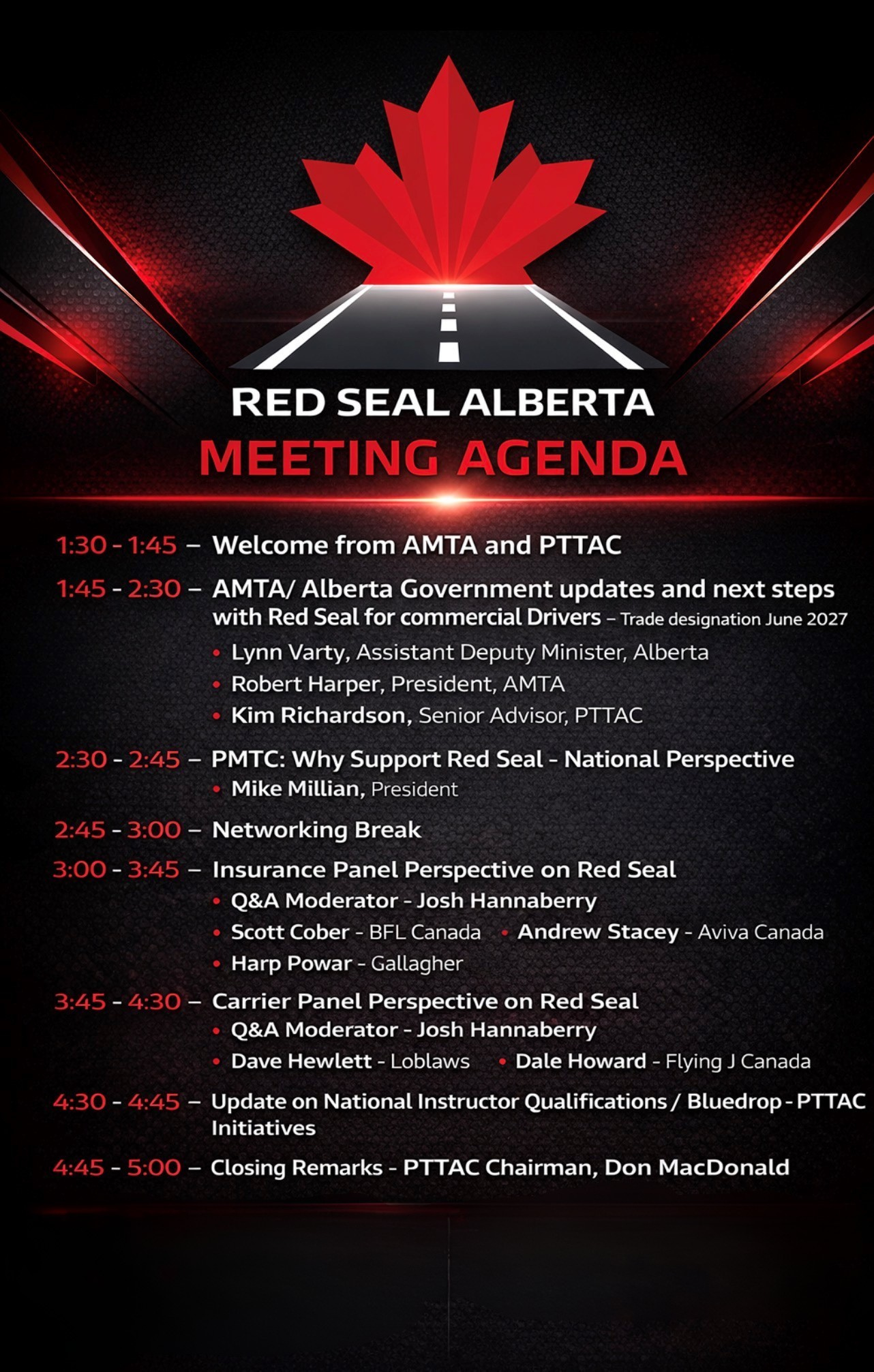 RED SEAL ALBERTA
MEETING AGENDA

1:30 - 1:45 – Welcome from AMTA and PTTAC

1:45 - 2:30 – AMTA/ Alberta Government updates and next steps with Red Seal for commercial Drivers – Trade designation June 2027
• Lynn Varty, Assistant Deputy Minister, Alberta
• Robert Harper, President, AMTA
• Kim Richardson, Senior Advisor, PTTAC

2:30 - 2:45 – PMTC: Why Support Red Seal - National Perspective
• Mike Millian, President

2:45 - 3:00 – Networking Break

3:00 - 3:45 – Insurance Panel Perspective on Red Seal
• Q&A Moderator - Josh Hannaberry
• Scott Cober - BFL Canada • Andrew Stacey - Aviva Canada
• Harp Powar - Gallagher

3:45 - 4:30 – Carrier Panel Perspective on Red Seal
• Q&A Moderator - Josh Hannaberry
• Dave Hewlett - Loblaws • Dale Howard - Flying J Canada

4:30 - 4:45 – Update on National Instructor Qualifications / Bluedrop - PTTAC Initiatives

4:45 - 5:00 – Closing Remarks - PTTAC Chairman, Don MacDonald